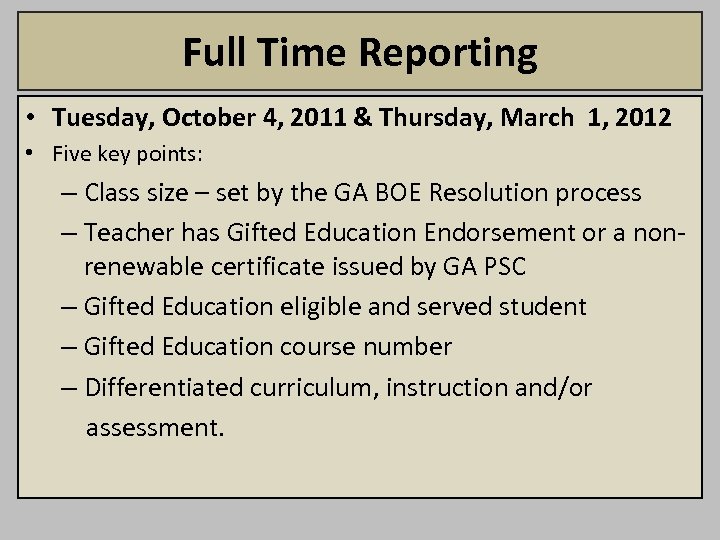 Full Time Reporting

• Tuesday, October 4, 2011 & Thursday, March 1, 2012
• Five key points:
– Class size – set by the GA BOE Resolution process
– Teacher has Gifted Education Endorsement or a non-renewable certificate issued by GA PSC
– Gifted Education eligible and served student
– Gifted Education course number
– Differentiated curriculum, instruction and/or assessment.